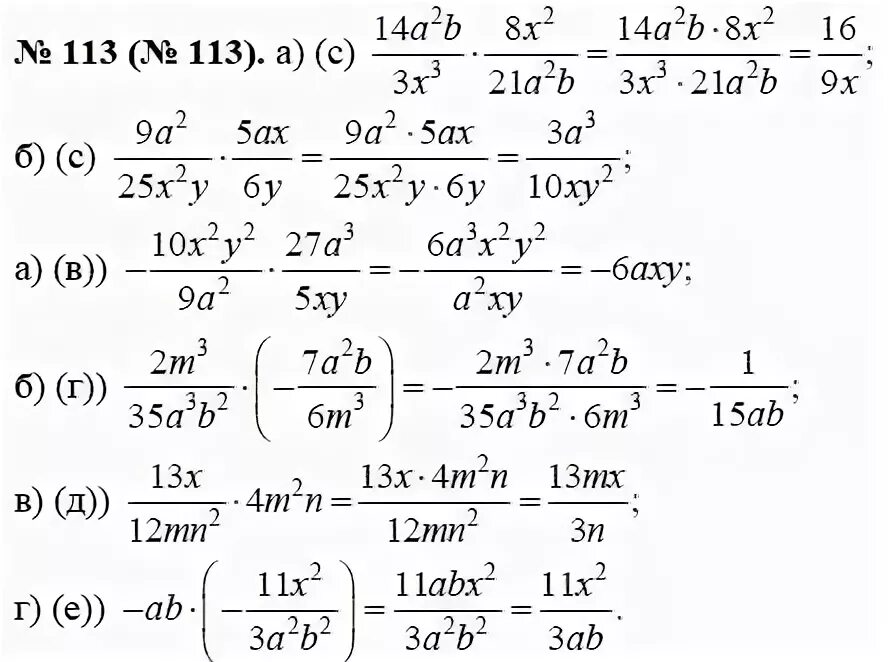 № 113 (№ 113). а) (с) $\frac{14a^2b}{3x^3} \cdot \frac{8x^2}{21a^2b} = \frac{14a^2b \cdot 8x^2}{3x^3 \cdot 21a^2b} = \frac{16}{9x}$;

б) (с) $\frac{9a^2}{25x^2y} \cdot \frac{5ax}{6y} = \frac{9a^2 \cdot 5ax}{25x^2y \cdot 6y} = \frac{3a^3}{10xy^2}$;

а) (в)) $-\frac{10x^2y^2}{9a^2} \cdot \frac{27a^3}{5xy} = -\frac{6a^3x^2y^2}{a^2xy} = -6axy$;

б) (г)) $\frac{2m^3}{35a^3b^2} \cdot \left(-\frac{7a^2b}{6m^3}\right) = -\frac{2m^3 \cdot 7a^2b}{35a^3b^2 \cdot 6m^3} = -\frac{1}{15ab}$;

в) (д)) $\frac{13x}{12mn^2} \cdot 4m^2n = \frac{13x \cdot 4m^2n}{12mn^2} = \frac{13mx}{3n}$;

г) (е)) $-ab \cdot \left(-\frac{11x^2}{3a^2b^2}\right) = \frac{11abx^2}{3a^2b^2} = \frac{11x^2}{3ab}$.